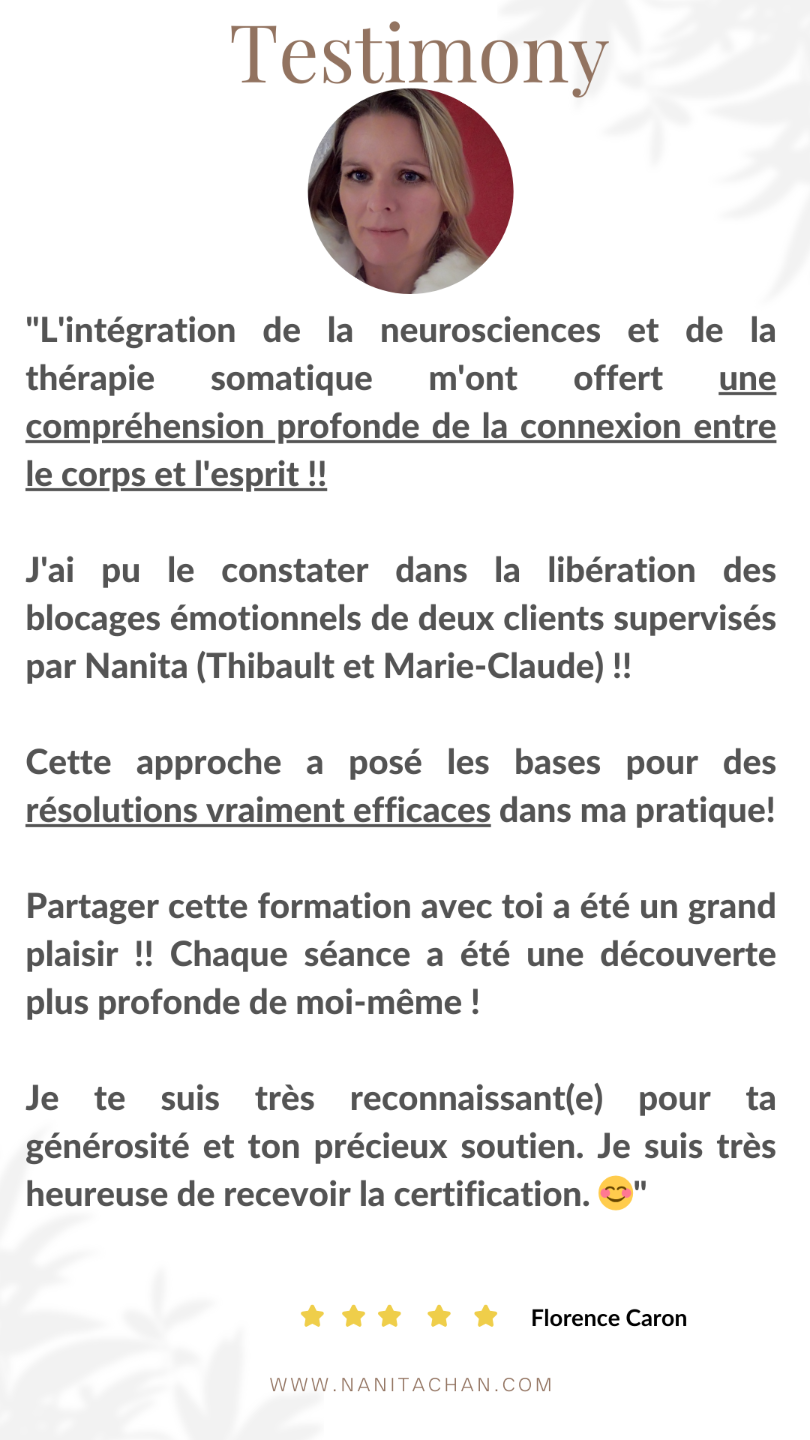 Testimony

"L'intégration de la neurosciences et de la thérapie somatique m'ont offert une compréhension profonde de la connexion entre le corps et l'esprit !!

J'ai pu le constater dans la libération des blocages émotionnels de deux clients supervisés par Nanita (Thibault et Marie-Claude) !!

Cette approche a posé les bases pour des résolutions vraiment efficaces dans ma pratique!

Partager cette formation avec toi a été un grand plaisir !! Chaque séance a été une découverte plus profonde de moi-même !

Je te suis très reconnaissant(e) pour ta générosité et ton précieux soutien. Je suis très heureuse de recevoir la certification. 😊"

Florence Caron

WWW.NANITACHAN.COM